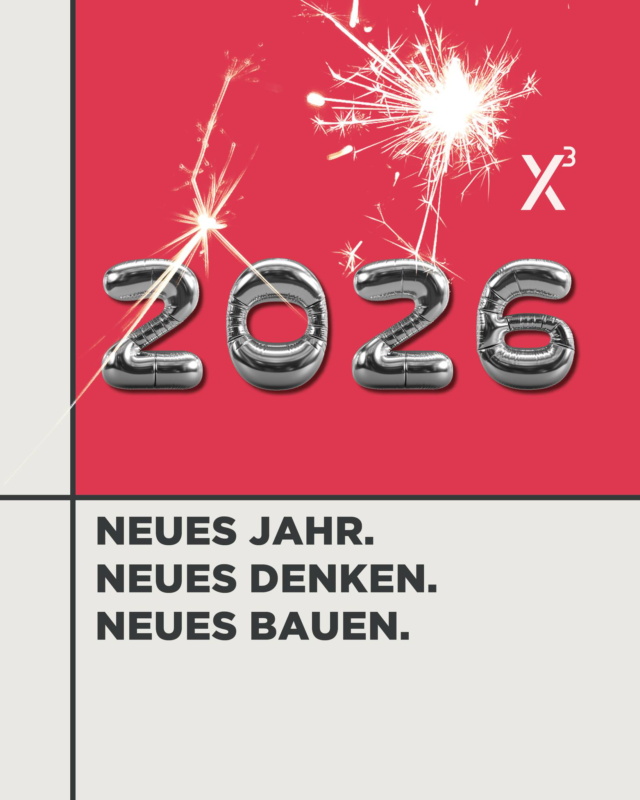 $X^3$

2026

NEUES JAHR.
NEUES DENKEN.
NEUES BAUEN.